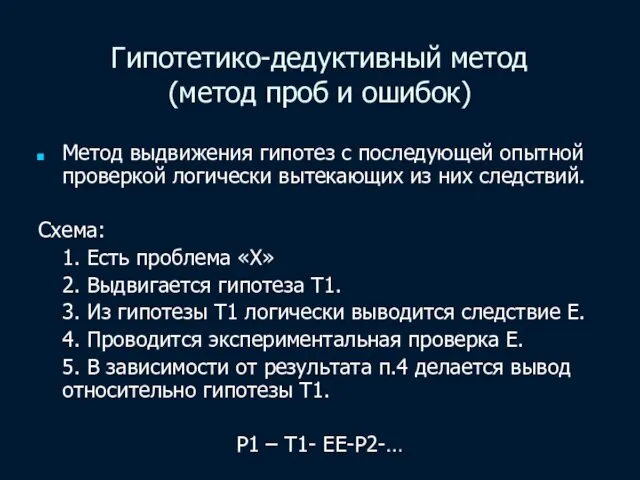 Гипотетико-дедуктивный метод
(метод проб и ошибок)

Метод выдвижения гипотез с последующей опытной проверкой логически вытекающих из них следствий.

Схема:
1. Есть проблема «Х»
2. Выдвигается гипотеза Т1.
3. Из гипотезы Т1 логически выводится следствие Е.
4. Проводится экспериментальная проверка Е.
5. В зависимости от результата п.4 делается вывод относительно гипотезы Т1.

Р1 – Т1- ЕЕ-Р2-…